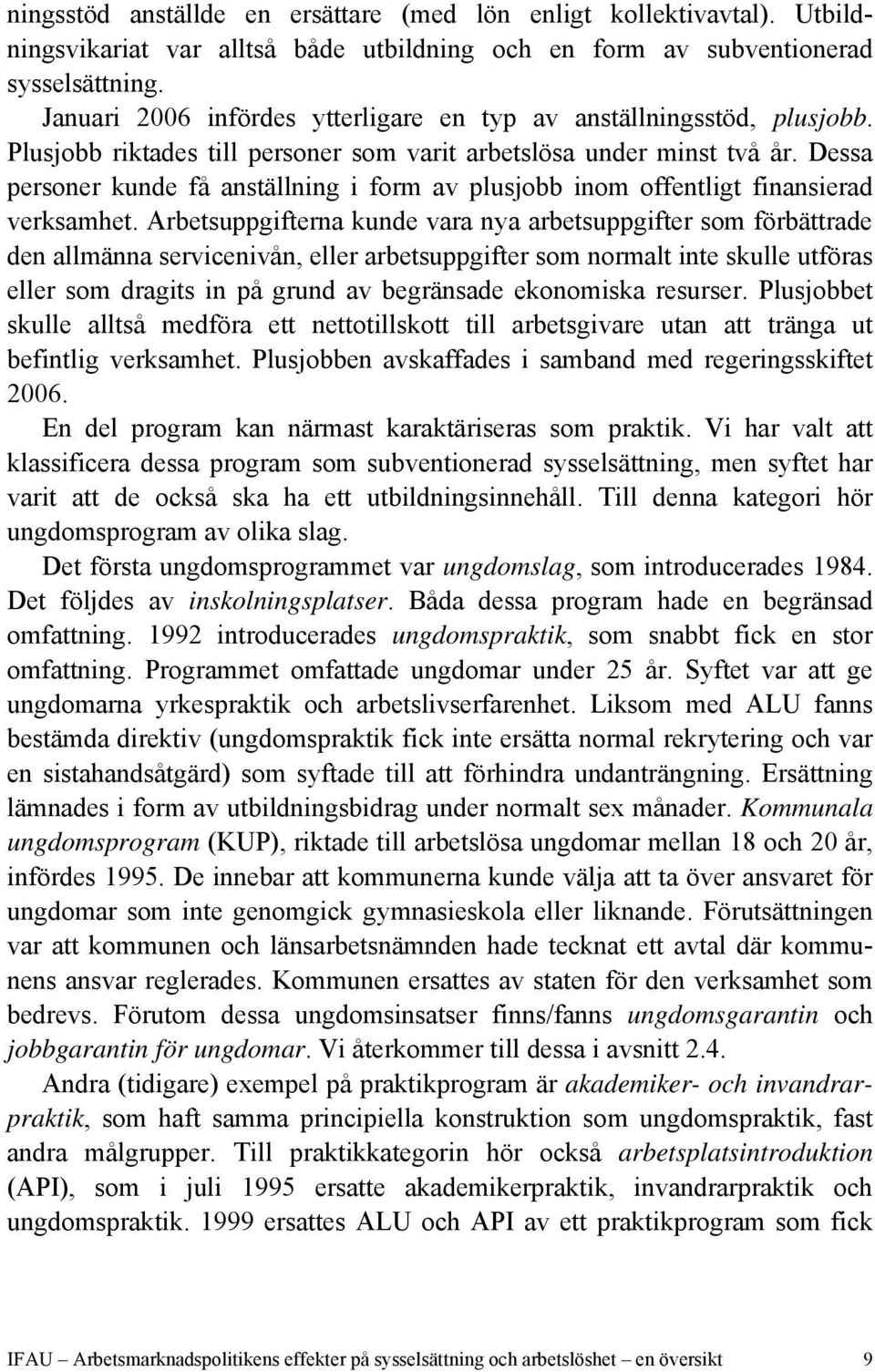 ningsstöd anställde en ersättare (med lön enligt kollektivavtal). Utbildningsvikariat var alltså både utbildning och en form av subventionerad sysselsättning.

Januari 2006 infördes ytterligare en typ av anställningsstöd, plusjobb. Plusjobb riktades till personer som varit arbetslösa under minst två år. Dessa personer kunde få anställning i form av plusjobb inom offentligt finansierad verksamhet. Arbetsuppgifterna kunde vara nya arbetsuppgifter som förbättrade den allmänna servicenivån, eller arbetsuppgifter som normalt inte skulle utföras eller som dragits in på grund av begränsade ekonomiska resurser. Plusjobbet skulle alltså medföra ett nettotillskott till arbetsgivare utan att tränga ut befintlig verksamhet. Plusjobben avskaffades i samband med regeringsskiftet 2006.

En del program kan närmast karaktäriseras som praktik. Vi har valt att klassificera dessa program som subventionerad sysselsättning, men syftet har varit att de också ska ha ett utbildningsinnehåll. Till denna kategori hör ungdomsprogram av olika slag.

Det första ungdomsprogrammet var ungdomslag, som introducerades 1984. Det följdes av inskolningsplatser. Båda dessa program hade en begränsad omfattning. 1992 introducerades ungdomspraktik, som snabbt fick en stor omfattning. Programmet omfattade ungdomar under 25 år. Syftet var att ge ungdomarna yrkespraktik och arbetslivserfarenhet. Liksom med ALU fanns bestämda direktiv (ungdomspraktik fick inte ersätta normal rekrytering och var en sistahandsåtgärd) som syftade till att förhindra undanträngning. Ersättning lämnades i form av utbildningsbidrag under normalt sex månader. Kommunala ungdomsprogram (KUP), riktade till arbetslösa ungdomar mellan 18 och 20 år, infördes 1995. De innebar att kommunerna kunde välja att ta över ansvaret för ungdomar som inte genomgick gymnasieskola eller liknande. Förutsättningen var att kommunen och länsarbetsnämnden hade tecknat ett avtal där kommunens ansvar reglerades. Kommunen ersattes av staten för den verksamhet som bedrevs. Förutom dessa ungdomsinsatser finns/fanns ungdomsgarantin och jobbgarantin för ungdomar. Vi återkommer till dessa i avsnitt 2.4.

Andra (tidigare) exempel på praktikprogram är akademiker- och invandrarpraktik, som haft samma principiella konstruktion som ungdomspraktik, fast andra målgrupper. Till praktikkategorin hör också arbetsplatsintroduktion (API), som i juli 1995 ersatte akademikerpraktik, invandrarpraktik och ungdomspraktik. 1999 ersattes ALU och API av ett praktikprogram som fick

IFAU – Arbetsmarknadspolitikens effekter på sysselsättning och arbetslöshet – en översikt 9